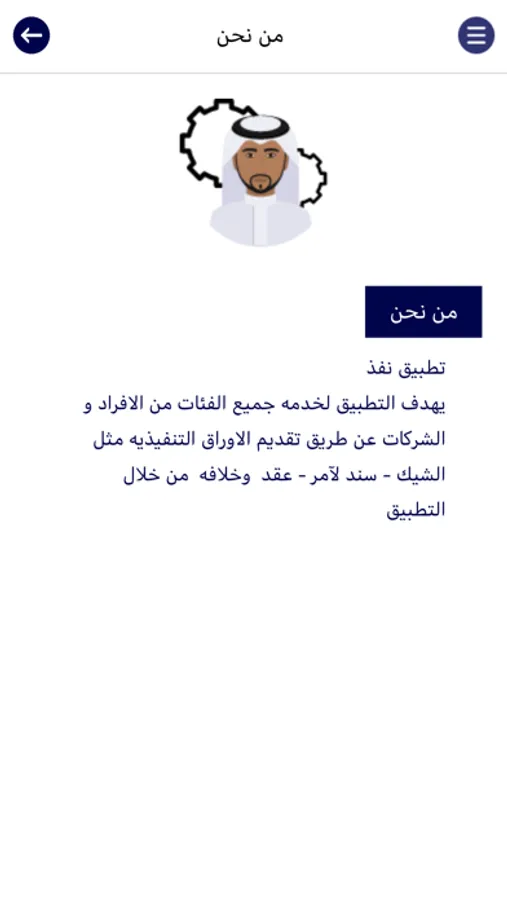 من نحن

من نحن

تطبيق نفذ
يهدف التطبيق لخدمه جميع الفئات من الافراد و الشركات عن طريق تقديم الاوراق التنفيذيه مثل الشيك - سند لآمر - عقد وخلافه من خلال التطبيق